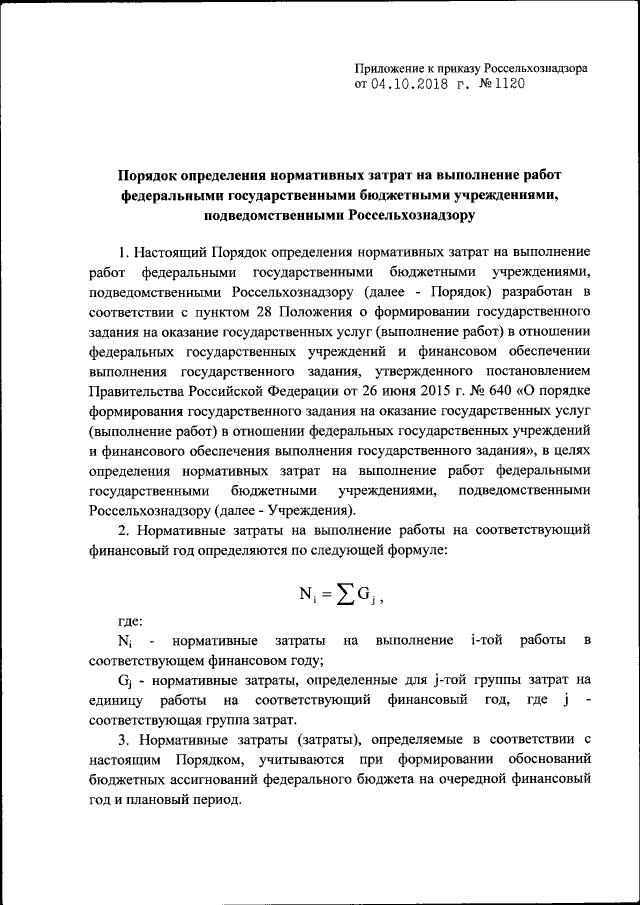 Приложение к приказу Россельхознадзора
от 04.10.2018 г. №1120

Порядок определения нормативных затрат на выполнение работ федеральными государственными бюджетными учреждениями, подведомственными Россельхознадзору

1. Настоящий Порядок определения нормативных затрат на выполнение работ федеральными государственными бюджетными учреждениями, подведомственными Россельхознадзору (далее - Порядок) разработан в соответствии с пунктом 28 Положения о формировании государственного задания на оказание государственных услуг (выполнение работ) в отношении федеральных государственных учреждений и финансовом обеспечении выполнения государственного задания, утвержденного постановлением Правительства Российской Федерации от 26 июня 2015 г. № 640 «О порядке формирования государственного задания на оказание государственных услуг (выполнение работ) в отношении федеральных государственных учреждений и финансового обеспечения выполнения государственного задания», в целях определения нормативных затрат на выполнение работ федеральными государственными бюджетными учреждениями, подведомственными Россельхознадзору (далее - Учреждения).

2. Нормативные затраты на выполнение работы на соответствующий финансовый год определяются по следующей формуле:

$N_i = \sum G_j$,

где:

$N_i$ - нормативные затраты на выполнение i-той работы в соответствующем финансовом году;

$G_j$ - нормативные затраты, определенные для j-той группы затрат на единицу работы на соответствующий финансовый год, где j - соответствующая группа затрат.

3. Нормативные затраты (затраты), определяемые в соответствии с настоящим Порядком, учитываются при формировании обоснований бюджетных ассигнований федерального бюджета на очередной финансовый год и плановый период.